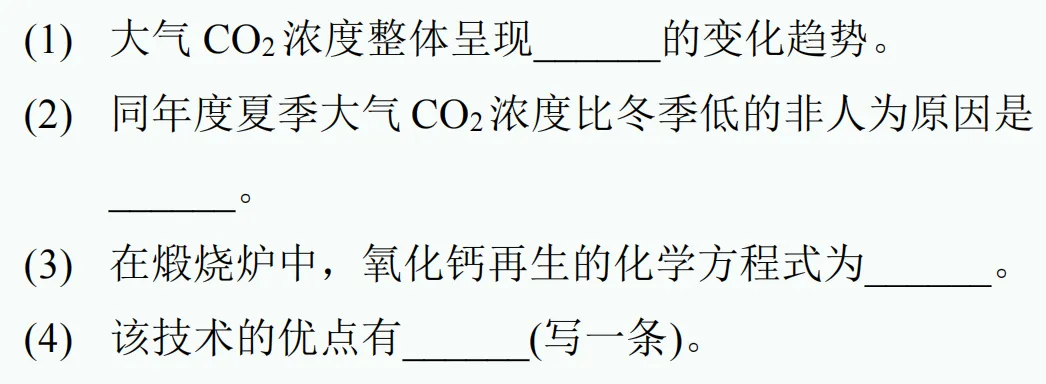 (1) 大气 $CO_2$ 浓度整体呈现______的变化趋势。

(2) 同年度夏季大气 $CO_2$ 浓度比冬季低的非人为原因是______。

(3) 在煅烧炉中，氧化钙再生的化学方程式为______。

(4) 该技术的优点有______(写一条)。